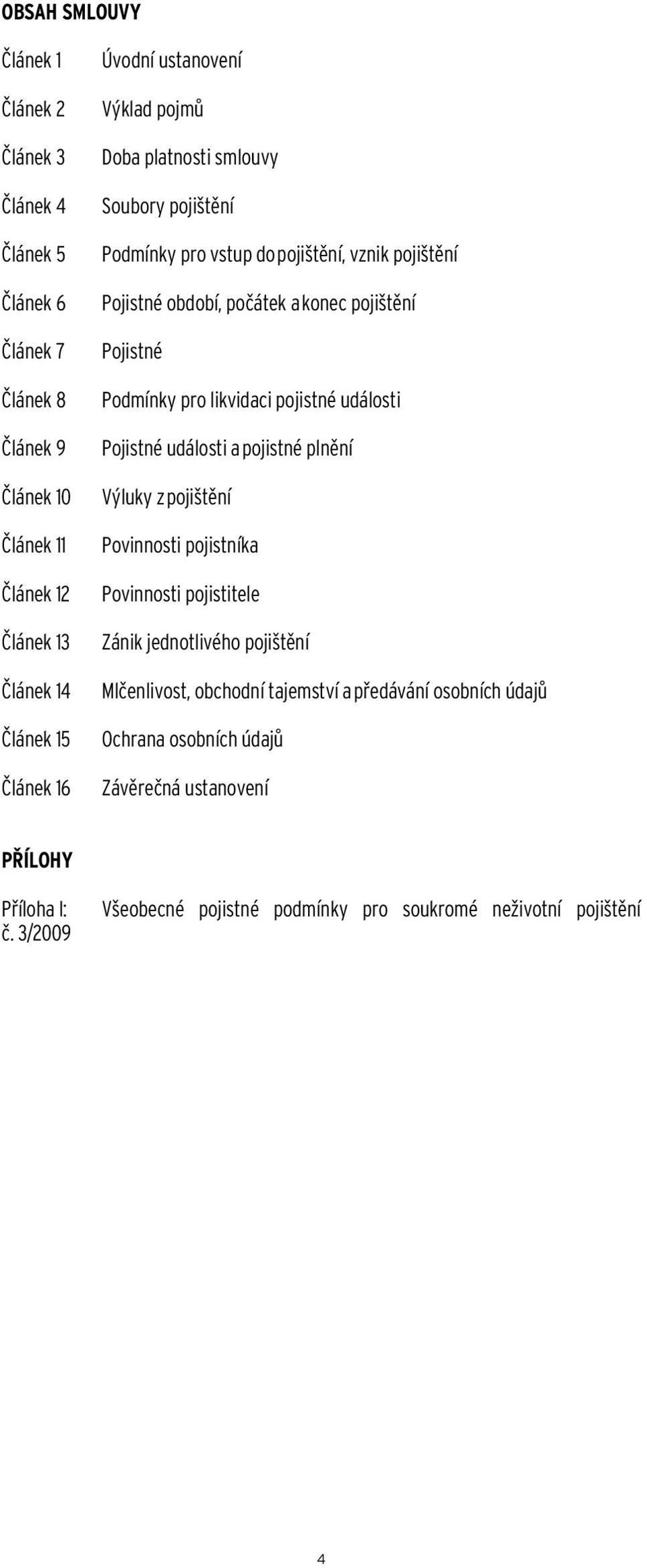 OBSAH SMLOUVY

Článek 1 Úvodní ustanovení

Článek 2 Výklad pojmů

Článek 3 Doba platnosti smlouvy

Článek 4 Soubory pojištění

Článek 5 Podmínky pro vstup do pojištění, vznik pojištění

Článek 6 Pojistné období, počátek a konec pojištění

Článek 7 Pojistné

Článek 8 Podmínky pro likvidaci pojistné události

Článek 9 Pojistné události a pojistné plnění

Článek 10 Výluky z pojištění

Článek 11 Povinnosti pojistníka

Článek 12 Povinnosti pojistitele

Článek 13 Zánik jednotlivého pojištění

Článek 14 Mlčenlivost, obchodní tajemství a předávání osobních údajů

Článek 15 Ochrana osobních údajů

Článek 16 Závěrečná ustanovení

PŘÍLOHY

Příloha I: Všeobecné pojistné podmínky pro soukromé neživotní pojištění č. 3/2009

4